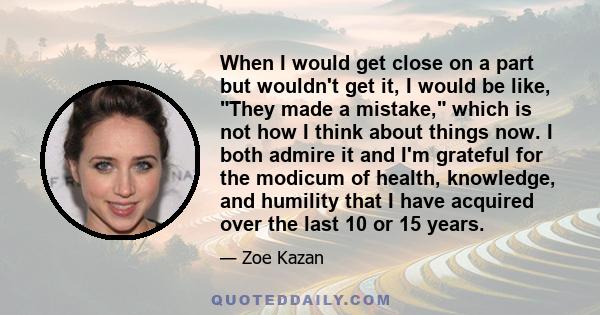 When I would get close on a part but wouldn't get it, I would be like, "They made a mistake," which is not how I think about things now. I both admire it and I'm grateful for the modicum of health, knowledge, and humility that I have acquired over the last 10 or 15 years.

— Zoe Kazan

QUOTEDDAILY.COM